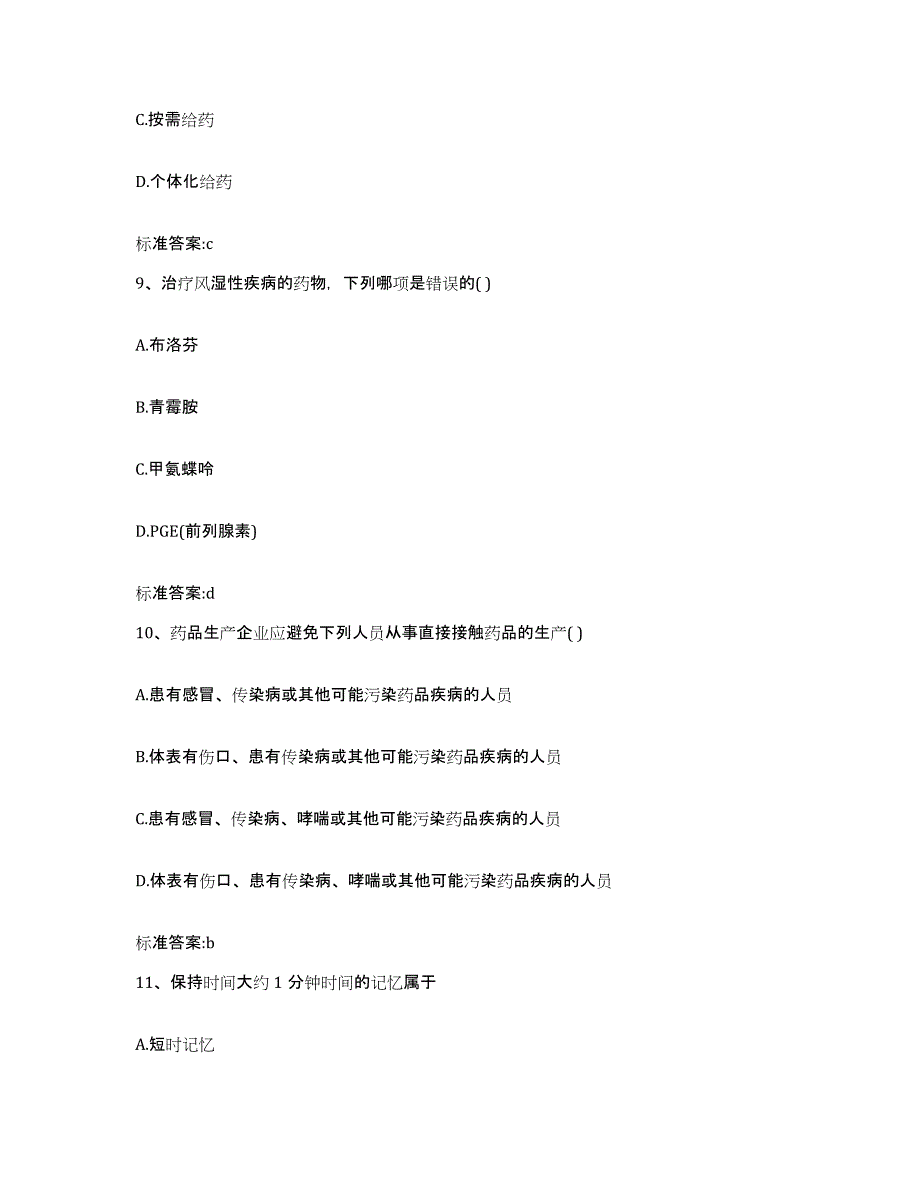 C.按需给药

D.个体化给药

标准答案:c

9、治疗风湿性疾病的药物，下列哪项是错误的( )

A.布洛芬

B.青霉胺

C.甲氨蝶呤

D.PGE(前列腺素)

标准答案:d

10、药品生产企业应避免下列人员从事直接接触药品的生产( )

A.患有感冒、传染病或其他可能污染药品疾病的人员

B.体表有伤口、患有传染病或其他可能污染药品疾病的人员

C.患有感冒、传染病、哮喘或其他可能污染药品疾病的人员

D.体表有伤口、患有传染病、哮喘或其他可能污染药品疾病的人员

标准答案:b

11、保持时间大约 1 分钟时间的记忆属于

A.短时记忆